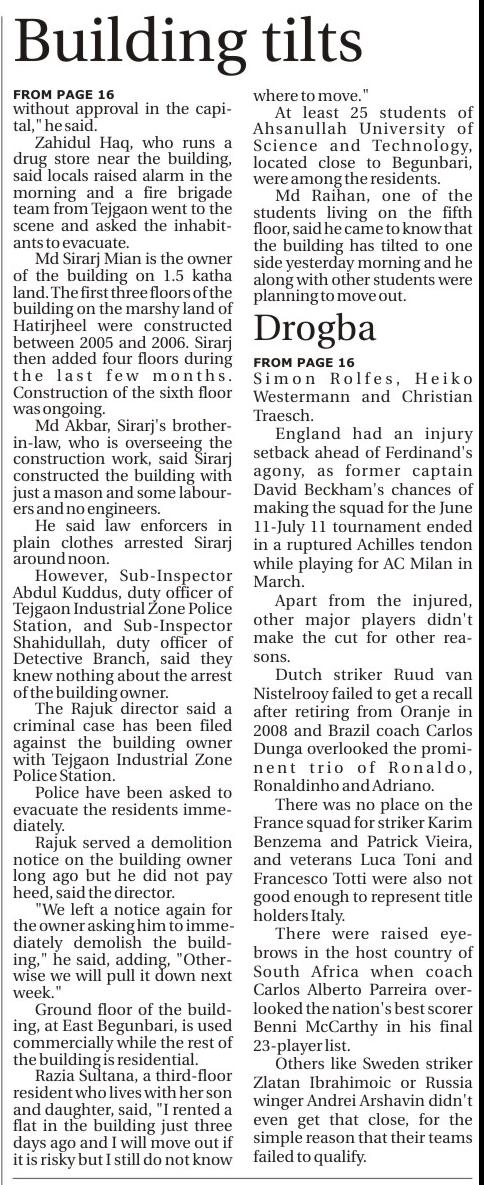 Building tilts

FROM PAGE 16
without approval in the capital," he said.

Zahidul Haq, who runs a drug store near the building, said locals raised alarm in the morning and a fire brigade team from Tejgaon went to the scene and asked the inhabitants to evacuate.

Md Sirarj Mian is the owner of the building on 1.5 katha land. The first three floors of the building on the marshy land of Hatirjheel were constructed between 2005 and 2006. Sirarj then added four floors during the last few months. Construction of the sixth floor was ongoing.

Md Akbar, Sirarj's brother-in-law, who is overseeing the construction work, said Sirarj constructed the building with just a mason and some labourers and no engineers.

He said law enforcers in plain clothes arrested Sirarj around noon.

However, Sub-Inspector Abdul Kuddus, duty officer of Tejgaon Industrial Zone Police Station, and Sub-Inspector Shahidullah, duty officer of Detective Branch, said they knew nothing about the arrest of the building owner.

The Rajuk director said a criminal case has been filed against the building owner with Tejgaon Industrial Zone Police Station.

Police have been asked to evacuate the residents immediately.

Rajuk served a demolition notice on the building owner long ago but he did not pay heed, said the director.

"We left a notice again for the owner asking him to immediately demolish the building," he said, adding, "Otherwise we will pull it down next week."

Ground floor of the building, at East Begunbari, is used commercially while the rest of the building is residential.

Razia Sultana, a third-floor resident who lives with her son and daughter, said, "I rented a flat in the building just three days ago and I will move out if it is risky but I still do not know where to move."

At least 25 students of Ahsanullah University of Science and Technology, located close to Begunbari, were among the residents.

Md Raihan, one of the students living on the fifth floor, said he came to know that the building has tilted to one side yesterday morning and he along with other students were planning to move out.

Drogba

FROM PAGE 16
Simon Rolfes, Heiko Westermann and Christian Traesch.

England had an injury setback ahead of Ferdinand's agony, as former captain David Beckham's chances of making the squad for the June 11-July 11 tournament ended in a ruptured Achilles tendon while playing for AC Milan in March.

Apart from the injured, other major players didn't make the cut for other reasons.

Dutch striker Ruud van Nistelrooy failed to get a recall after retiring from Oranje in 2008 and Brazil coach Carlos Dunga overlooked the prominent trio of Ronaldo, Ronaldinho and Adriano.

There was no place on the France squad for striker Karim Benzema and Patrick Vieira, and veterans Luca Toni and Francesco Totti were also not good enough to represent title holders Italy.

There were raised eyebrows in the host country of South Africa when coach Carlos Alberto Parreira overlooked the nation's best scorer Benni McCarthy in his final 23-player list.

Others like Sweden striker Zlatan Ibrahimoic or Russia winger Andrei Arshavin didn't even get that close, for the simple reason that their teams failed to qualify.